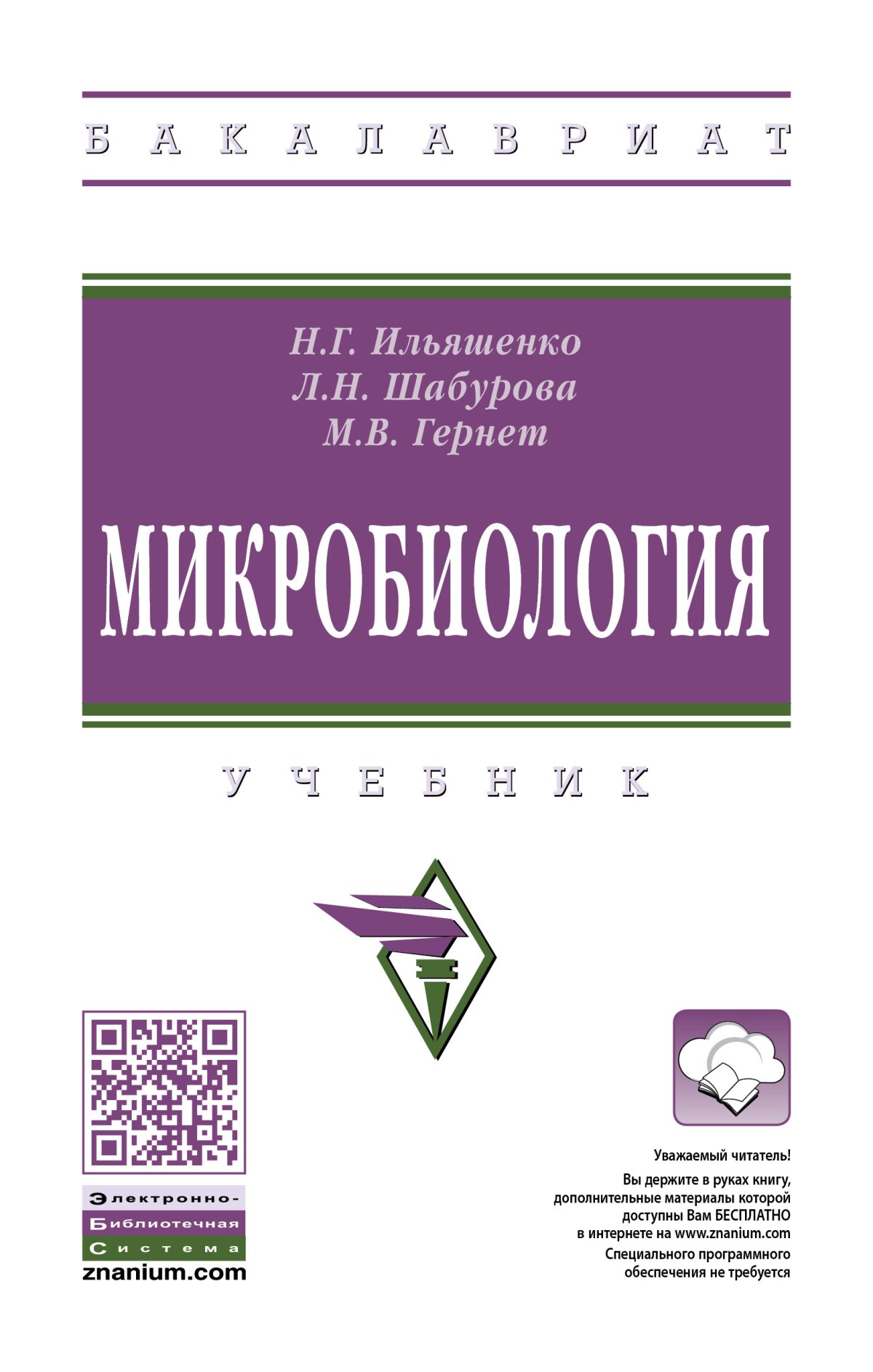 БАКАЛАВРИАТ

Н.Г. Ильяшенко
Л.Н. Шабурова
М.В. Гернет

МИКРОБИОЛОГИЯ

УЧЕБНИК

Электронно-
Библиотечная
Система
znanium.com

Уважаемый читатель!

Вы держите в руках книгу, дополнительные материалы которой доступны Вам БЕСПЛАТНО в интернете на www.znanium.com

Специального программного обеспечения не требуется